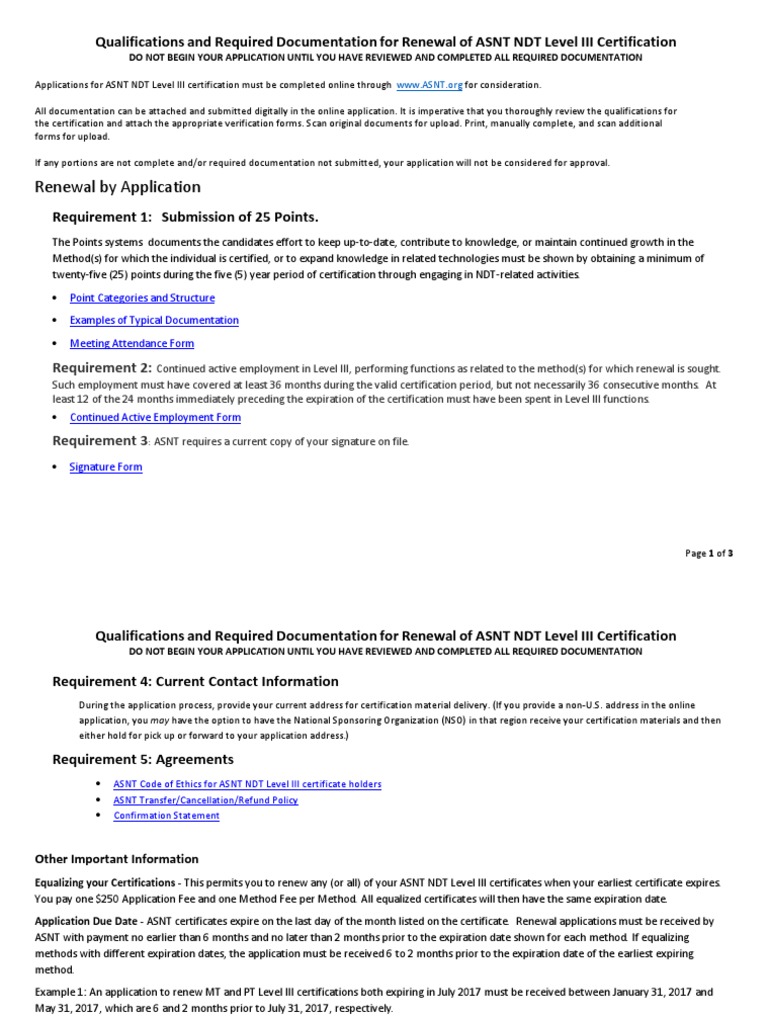 Qualifications and Required Documentation for Renewal of ASNT NDT Level III Certification
DO NOT BEGIN YOUR APPLICATION UNTIL YOU HAVE REVIEWED AND COMPLETED ALL REQUIRED DOCUMENTATION

Applications for ASNT NDT Level III certification must be completed online through www.ASNT.org for consideration.

All documentation can be attached and submitted digitally in the online application. It is imperative that you thoroughly review the qualifications for the certification and attach the appropriate verification forms. Scan original documents for upload. Print, manually complete, and scan additional forms for upload.

If any portions are not complete and/or required documentation not submitted, your application will not be considered for approval.

Renewal by Application

Requirement 1: Submission of 25 Points.

The Points systems documents the candidates effort to keep up-to-date, contribute to knowledge, or maintain continued growth in the Method(s) for which the individual is certified, or to expand knowledge in related technologies must be shown by obtaining a minimum of twenty-five (25) points during the five (5) year period of certification through engaging in NDT-related activities.

• Point Categories and Structure
• Examples of Typical Documentation
• Meeting Attendance Form

Requirement 2: Continued active employment in Level III, performing functions as related to the method(s) for which renewal is sought. Such employment must have covered at least 36 months during the valid certification period, but not necessarily 36 consecutive months. At least 12 of the 24 months immediately preceding the expiration of the certification must have been spent in Level III functions.

• Continued Active Employment Form

Requirement 3: ASNT requires a current copy of your signature on file.

• Signature Form

Page 1 of 3

Qualifications and Required Documentation for Renewal of ASNT NDT Level III Certification
DO NOT BEGIN YOUR APPLICATION UNTIL YOU HAVE REVIEWED AND COMPLETED ALL REQUIRED DOCUMENTATION

Requirement 4: Current Contact Information

During the application process, provide your current address for certification material delivery. (If you provide a non-U.S. address in the online application, you may have the option to have the National Sponsoring Organization (NSO) in that region receive your certification materials and then either hold for pick up or forward to your application address.)

Requirement 5: Agreements

• ASNT Code of Ethics for ASNT NDT Level III certificate holders
• ASNT Transfer/Cancellation/Refund Policy
• Confirmation Statement

Other Important Information

Equalizing your Certifications - This permits you to renew any (or all) of your ASNT NDT Level III certificates when your earliest certificate expires. You pay one $250 Application Fee and one Method Fee per Method. All equalized certificates will then have the same expiration date.

Application Due Date - ASNT certificates expire on the last day of the month listed on the certificate. Renewal applications must be received by ASNT with payment no earlier than 6 months and no later than 2 months prior to the expiration date shown for each method. If equalizing methods with different expiration dates, the application must be received 6 to 2 months prior to the expiration date of the earliest expiring method.

Example 1: An application to renew MT and PT Level III certifications both expiring in July 2017 must be received between January 31, 2017 and May 31, 2017, which are 6 and 2 months prior to July 31, 2017, respectively.